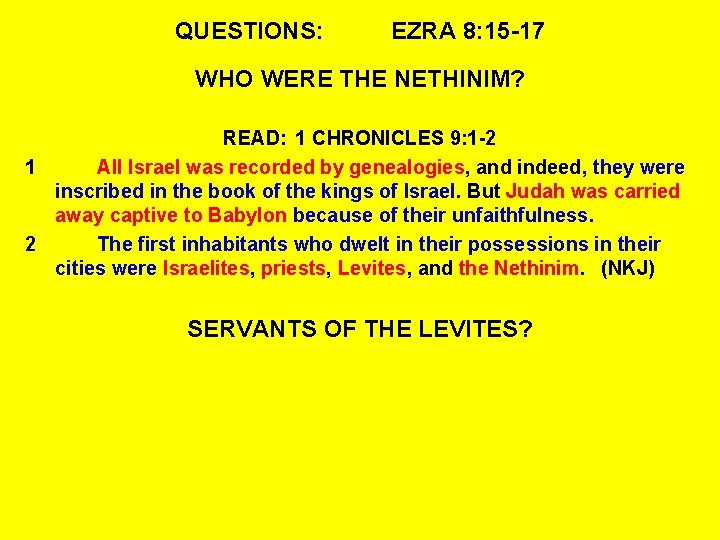 QUESTIONS: EZRA 8:15-17

WHO WERE THE NETHINIM?

READ: 1 CHRONICLES 9:1-2

1 All Israel was recorded by genealogies, and indeed, they were inscribed in the book of the kings of Israel. But Judah was carried away captive to Babylon because of their unfaithfulness.

2 The first inhabitants who dwelt in their possessions in their cities were Israelites, priests, Levites, and the Nethinim. (NKJ)

SERVANTS OF THE LEVITES?